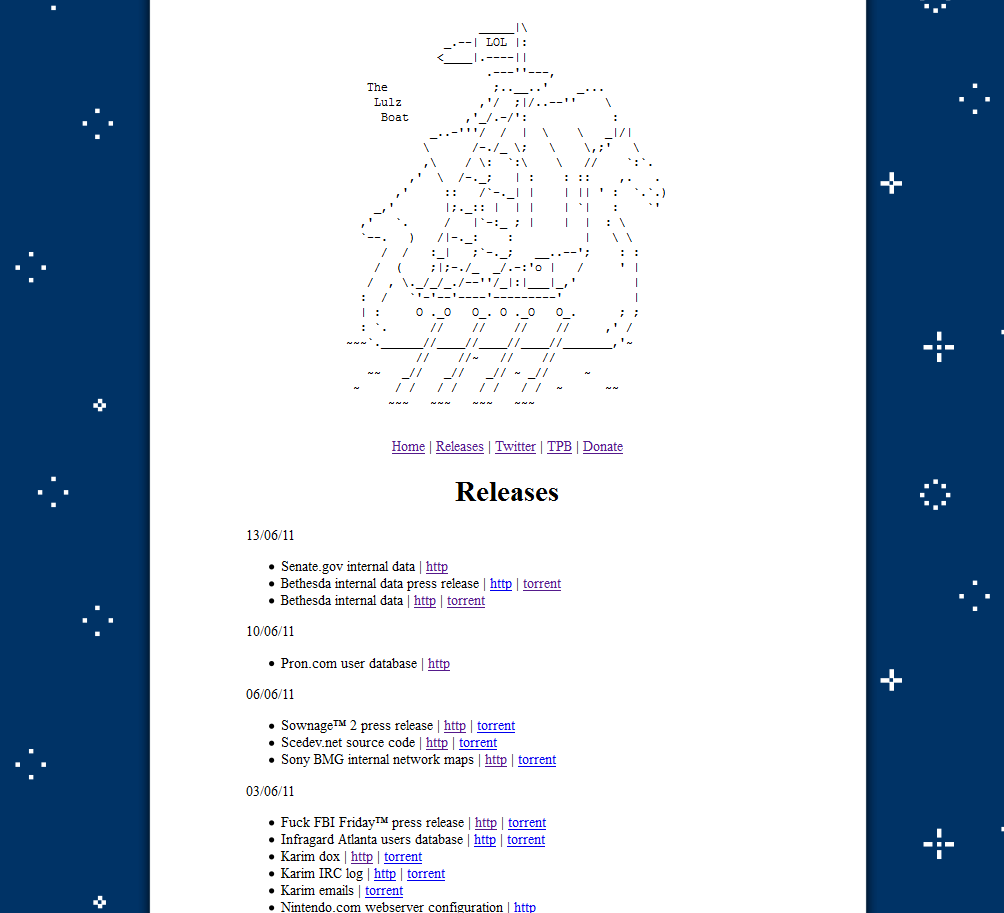 LOL

The Lulz Boat

Home | Releases | Twitter | TPB | Donate

Releases

13/06/11

- Senate.gov internal data | http
- Bethesda internal data press release | http | torrent
- Bethesda internal data | http | torrent

10/06/11

- Pron.com user database | http

06/06/11

- Sownage™ 2 press release | http | torrent
- Scedev.net source code | http | torrent
- Sony BMG internal network maps | http | torrent

03/06/11

- Fuck FBI Friday™ press release | http | torrent
- Infragard Atlanta users database | http | torrent
- Karim dox | http | torrent
- Karim IRC log | http | torrent
- Karim emails | torrent
- Nintendo.com webserver configuration | http